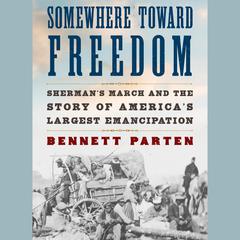 SOMEWHERE TOWARD FREEDOM

SHERMAN'S MARCH AND THE STORY OF AMERICA'S LARGEST EMANCIPATION

BENNETT PARTEN